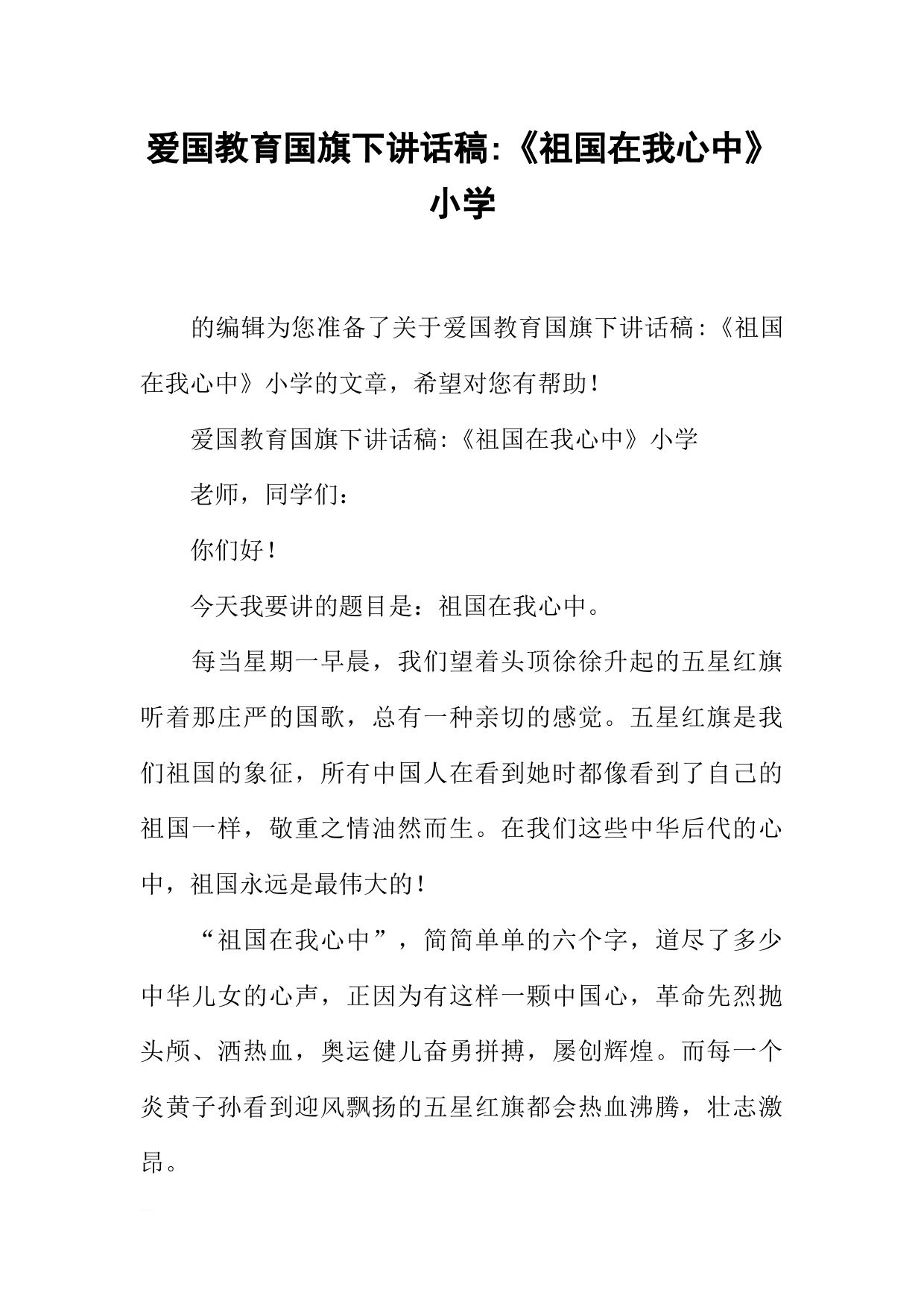 爱国教育国旗下讲话稿:《祖国在我心中》小学

的编辑为您准备了关于爱国教育国旗下讲话稿:《祖国在我心中》小学的文章，希望对您有帮助!

爱国教育国旗下讲话稿:《祖国在我心中》小学

老师，同学们：

你们好!

今天我要讲的题目是：祖国在我心中。

每当星期一早晨，我们望着头顶徐徐升起的五星红旗听着那庄严的国歌，总有一种亲切的感觉。五星红旗是我们祖国的象征，所有中国人在看到她时都像看到了自己的祖国一样，敬重之情油然而生。在我们这些中华后代的心中，祖国永远是最伟大的!

“祖国在我心中”，简简单单的六个字，道尽了多少中华儿女的心声，正因为有这样一颗中国心，革命先烈抛头颅、洒热血，奥运健儿奋勇拼搏，屡创辉煌。而每一个炎黄子孙看到迎风飘扬的五星红旗都会热血沸腾，壮志激昂。